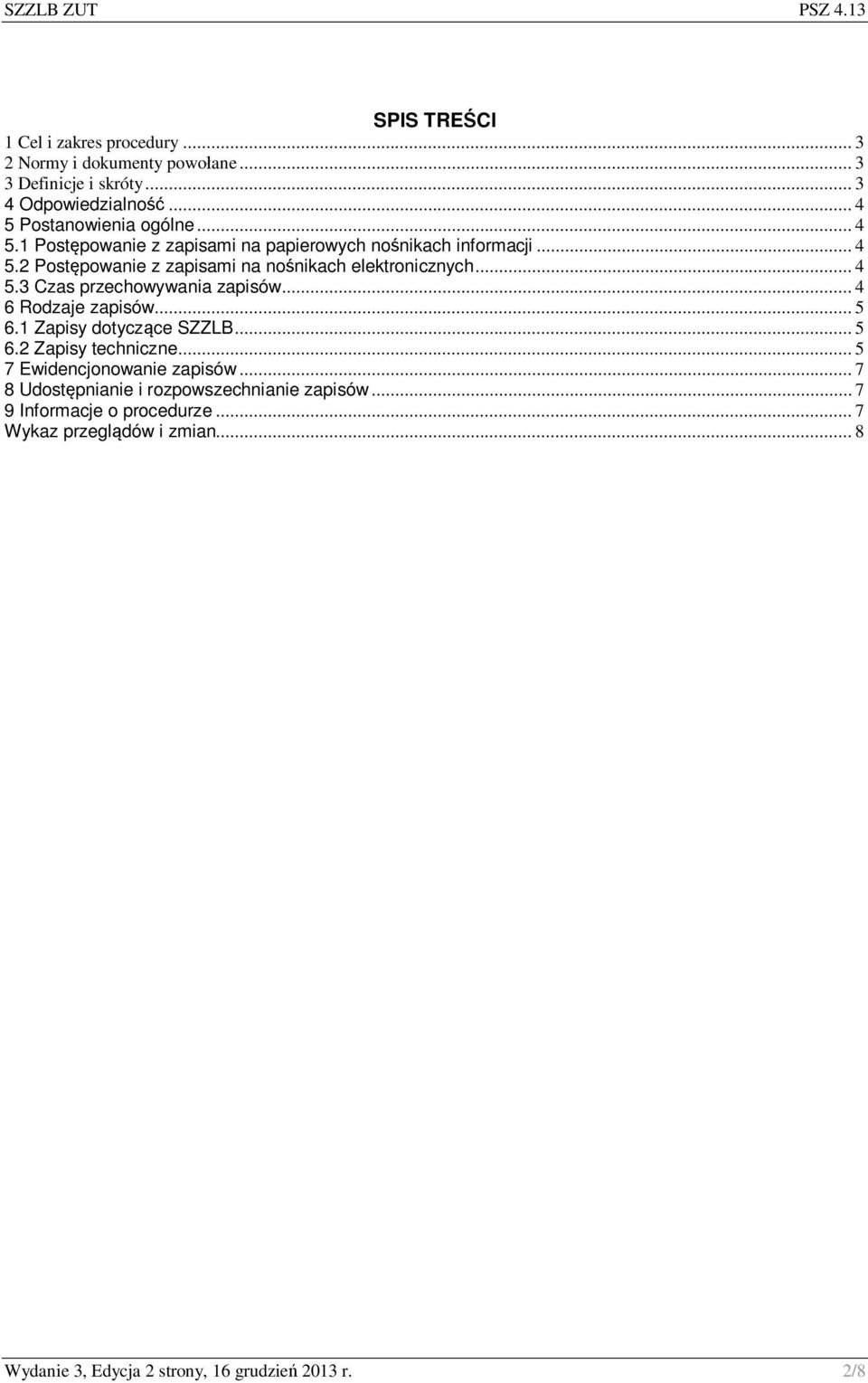 SZZLB ZUT PSZ 4.13

SPIS TREŚCI

1 Cel i zakres procedury ... 3
2 Normy i dokumenty powołane ... 3
3 Definicje i skróty ... 3
4 Odpowiedzialność ... 4
5 Postanowienia ogólne ... 4
5.1 Postępowanie z zapisami na papierowych nośnikach informacji ... 4
5.2 Postępowanie z zapisami na nośnikach elektronicznych ... 4
5.3 Czas przechowywania zapisów ... 4
6 Rodzaje zapisów ... 5
6.1 Zapisy dotyczące SZZLB ... 5
6.2 Zapisy techniczne ... 5
7 Ewidencjonowanie zapisów ... 7
8 Udostępnianie i rozpowszechnianie zapisów ... 7
9 Informacje o procedurze ... 7
Wykaz przeglądów i zmian ... 8

Wydanie 3, Edycja 2 strony, 16 grudzień 2013 r. 2/8